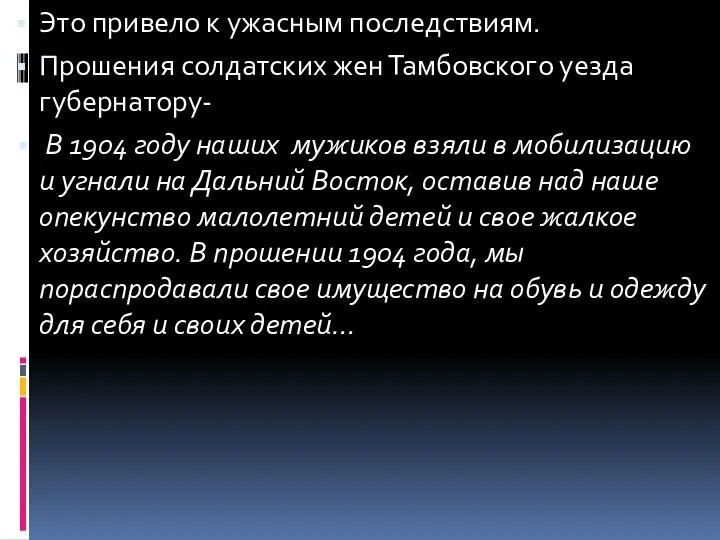 Это привело к ужасным последствиям.

Прошения солдатских жен Тамбовского уезда губернатору-

В 1904 году наших мужиков взяли в мобилизацию и угнали на Дальний Восток, оставив над наше опекунство малолетний детей и свое жалкое хозяйство. В прошении 1904 года, мы пораспродавали свое имущество на обувь и одежду для себя и своих детей…